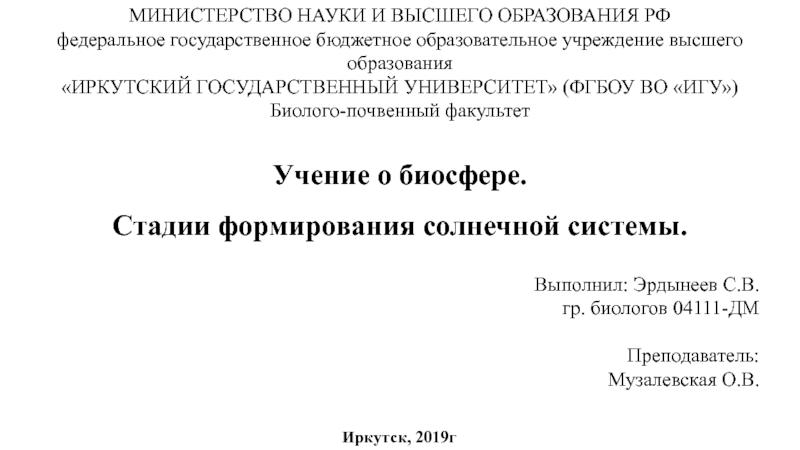 МИНИСТЕРСТВО НАУКИ И ВЫСШЕГО ОБРАЗОВАНИЯ РФ
федеральное государственное бюджетное образовательное учреждение высшего образования
«ИРКУТСКИЙ ГОСУДАРСТВЕННЫЙ УНИВЕРСИТЕТ» (ФГБОУ ВО «ИГУ»)
Биолого-почвенный факультет

Учение о биосфере.

Стадии формирования солнечной системы.

Выполнил: Эрдынеев С.В.
гр. биологов 04111-ДМ

Преподаватель:
Музалевская О.В.

Иркутск, 2019г